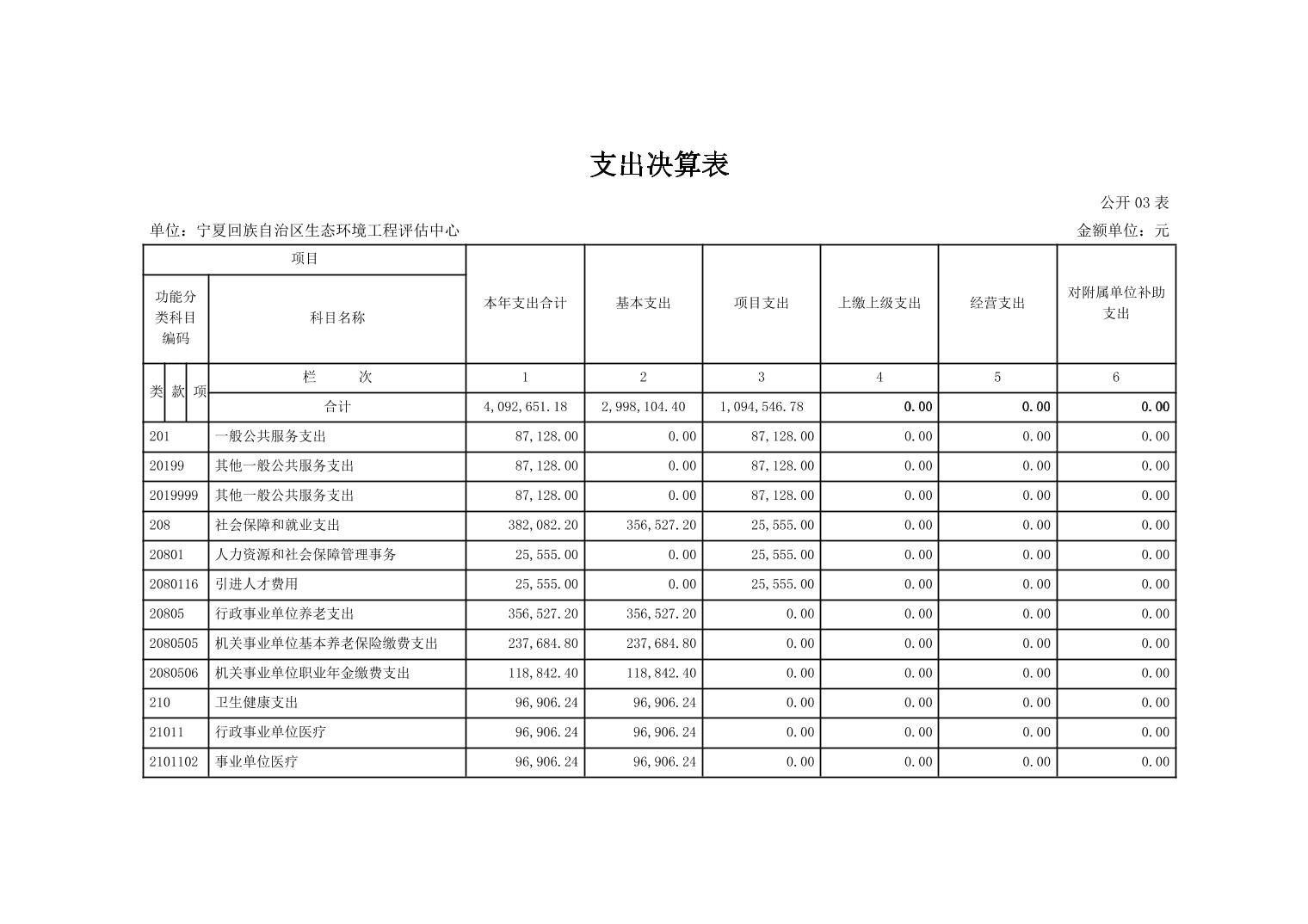 支出决算表

公开 03 表

单位：宁夏回族自治区生态环境工程评估中心

金额单位：元

| 项目 | | 本年支出合计 | 基本支出 | 项目支出 | 上缴上级支出 | 经营支出 | 对附属单位补助支出 |
|---|---|---|---|---|---|---|---|
| 功能分类科目编码 | 科目名称 | | | | | | |
| 类 款 项 | 栏　次 | 1 | 2 | 3 | 4 | 5 | 6 |
| | 合计 | 4,092,651.18 | 2,998,104.40 | 1,094,546.78 | 0.00 | 0.00 | 0.00 |
| 201 | 一般公共服务支出 | 87,128.00 | 0.00 | 87,128.00 | 0.00 | 0.00 | 0.00 |
| 20199 | 其他一般公共服务支出 | 87,128.00 | 0.00 | 87,128.00 | 0.00 | 0.00 | 0.00 |
| 2019999 | 其他一般公共服务支出 | 87,128.00 | 0.00 | 87,128.00 | 0.00 | 0.00 | 0.00 |
| 208 | 社会保障和就业支出 | 382,082.20 | 356,527.20 | 25,555.00 | 0.00 | 0.00 | 0.00 |
| 20801 | 人力资源和社会保障管理事务 | 25,555.00 | 0.00 | 25,555.00 | 0.00 | 0.00 | 0.00 |
| 2080116 | 引进人才费用 | 25,555.00 | 0.00 | 25,555.00 | 0.00 | 0.00 | 0.00 |
| 20805 | 行政事业单位养老支出 | 356,527.20 | 356,527.20 | 0.00 | 0.00 | 0.00 | 0.00 |
| 2080505 | 机关事业单位基本养老保险缴费支出 | 237,684.80 | 237,684.80 | 0.00 | 0.00 | 0.00 | 0.00 |
| 2080506 | 机关事业单位职业年金缴费支出 | 118,842.40 | 118,842.40 | 0.00 | 0.00 | 0.00 | 0.00 |
| 210 | 卫生健康支出 | 96,906.24 | 96,906.24 | 0.00 | 0.00 | 0.00 | 0.00 |
| 21011 | 行政事业单位医疗 | 96,906.24 | 96,906.24 | 0.00 | 0.00 | 0.00 | 0.00 |
| 2101102 | 事业单位医疗 | 96,906.24 | 96,906.24 | 0.00 | 0.00 | 0.00 | 0.00 |